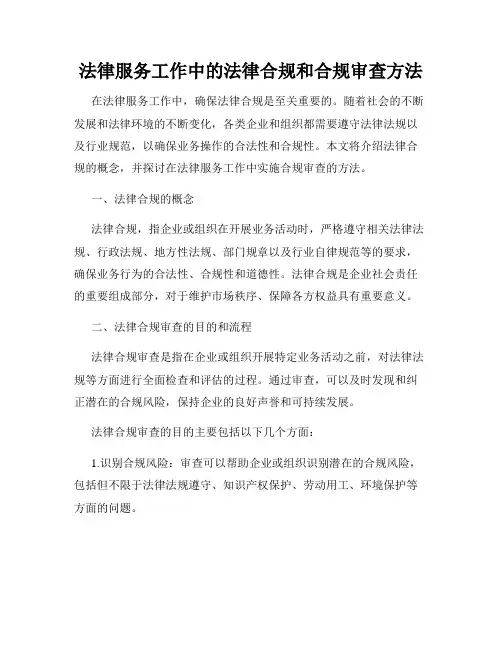 法律服务工作中的法律合规和合规审查方法

在法律服务工作中，确保法律合规是至关重要的。随着社会的不断发展和法律环境的不断变化，各类企业和组织都需要遵守法律法规以及行业规范，以确保业务操作的合法性和合规性。本文将介绍法律合规的概念，并探讨在法律服务工作中实施合规审查的方法。

一、法律合规的概念

法律合规，指企业或组织在开展业务活动时，严格遵守相关法律法规、行政法规、地方性法规、部门规章以及行业自律规范等的要求，确保业务行为的合法性、合规性和道德性。法律合规是企业社会责任的重要组成部分，对于维护市场秩序、保障各方权益具有重要意义。

二、法律合规审查的目的和流程

法律合规审查是指在企业或组织开展特定业务活动之前，对法律法规等方面进行全面检查和评估的过程。通过审查，可以及时发现和纠正潜在的合规风险，保持企业的良好声誉和可持续发展。

法律合规审查的目的主要包括以下几个方面：

1.识别合规风险：审查可以帮助企业或组织识别潜在的合规风险，包括但不限于法律法规遵守、知识产权保护、劳动用工、环境保护等方面的问题。